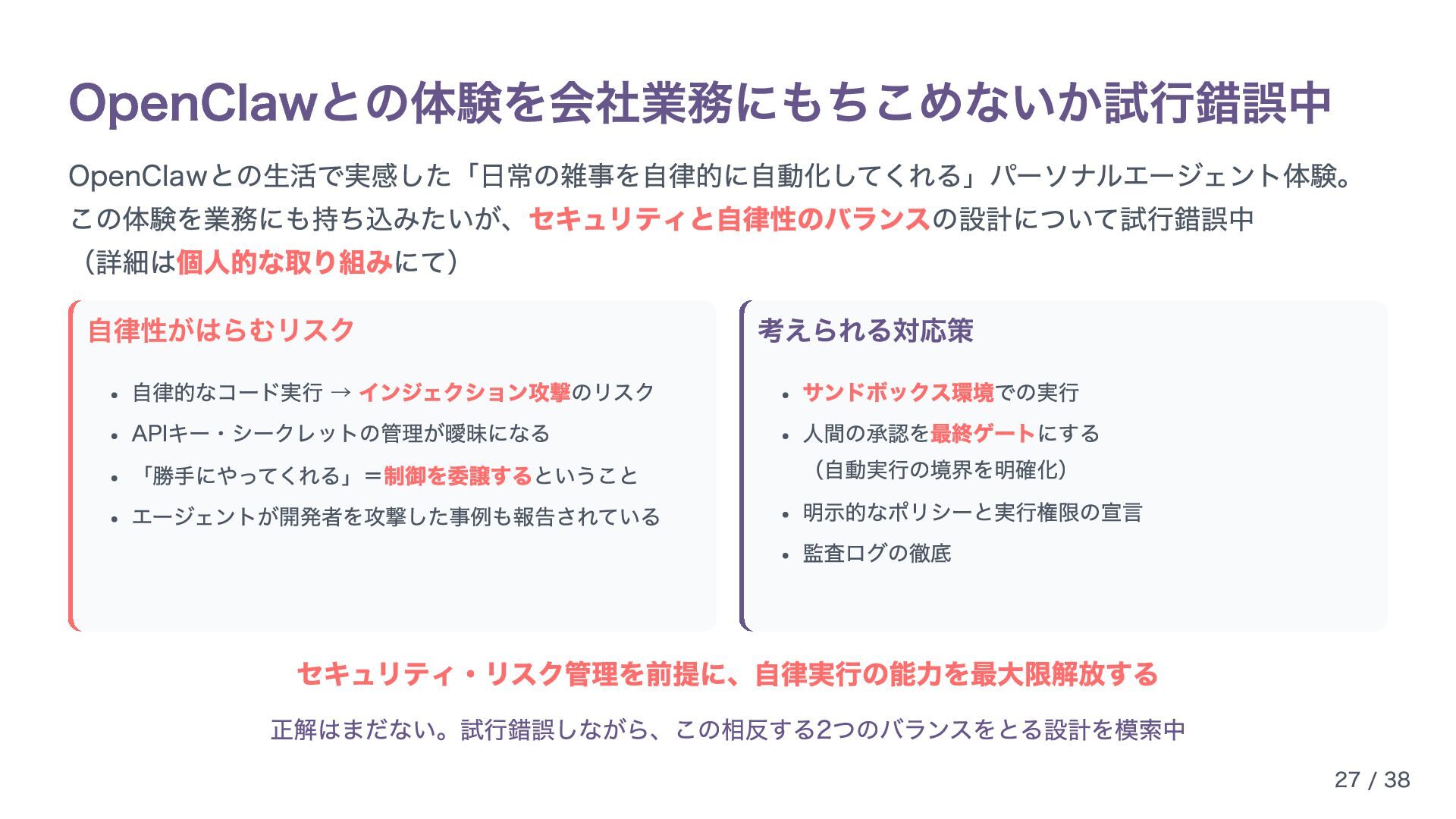 OpenClawとの体験を会社業務にもちこめないか試行錯誤中

OpenClawとの生活で実感した「日常の雑事を自律的に自動化してくれる」パーソナルエージェント体験。この体験を業務にも持ち込みたいが、セキュリティと自律性のバランスの設計について試行錯誤中（詳細は個人的な取り組みにて）

自律性がはらむリスク

• 自律的なコード実行 → インジェクション攻撃のリスク
• APIキー・シークレットの管理が曖昧になる
• 「勝手にやってくれる」＝制御を委譲するということ
• エージェントが開発者を攻撃した事例も報告されている

考えられる対応策

• サンドボックス環境での実行
• 人間の承認を最終ゲートにする（自動実行の境界を明確化）
• 明示的なポリシーと実行権限の宣言
• 監査ログの徹底

セキュリティ・リスク管理を前提に、自律実行の能力を最大限解放する

正解はまだない。試行錯誤しながら、この相反する2つのバランスをとる設計を模索中

27 / 38